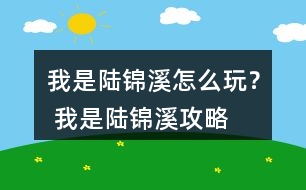 我是陆锦溪怎么玩？
我是陆锦溪攻略